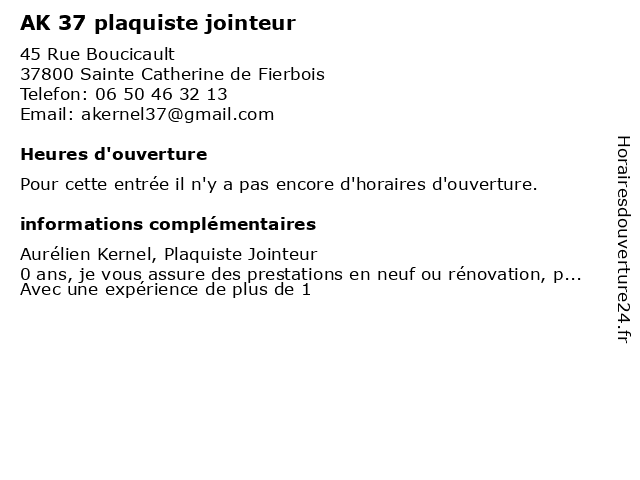 AK 37 plaquiste jointeur

45 Rue Boucicault
37800 Sainte Catherine de Fierbois
Telefon: 06 50 46 32 13
Email: akernel37@gmail.com

Heures d'ouverture

Pour cette entrée il n'y a pas encore d'horaires d'ouverture.

informations complémentaires

Aurélien Kernel, Plaquiste Jointeur
0 ans, je vous assure des prestations en neuf ou rénovation, p...
Avec une expérience de plus de 1

Horairesdouverture24.fr